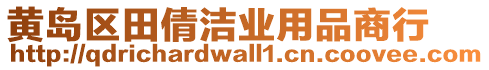 黄岛区田倩洁业用品商行
http://qdrichardwall1.cn.coovee.com